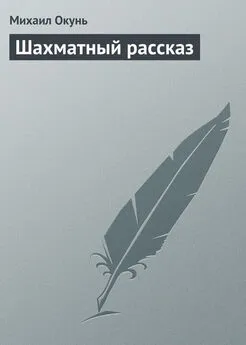 Михаил Окунь

Шахматный рассказ